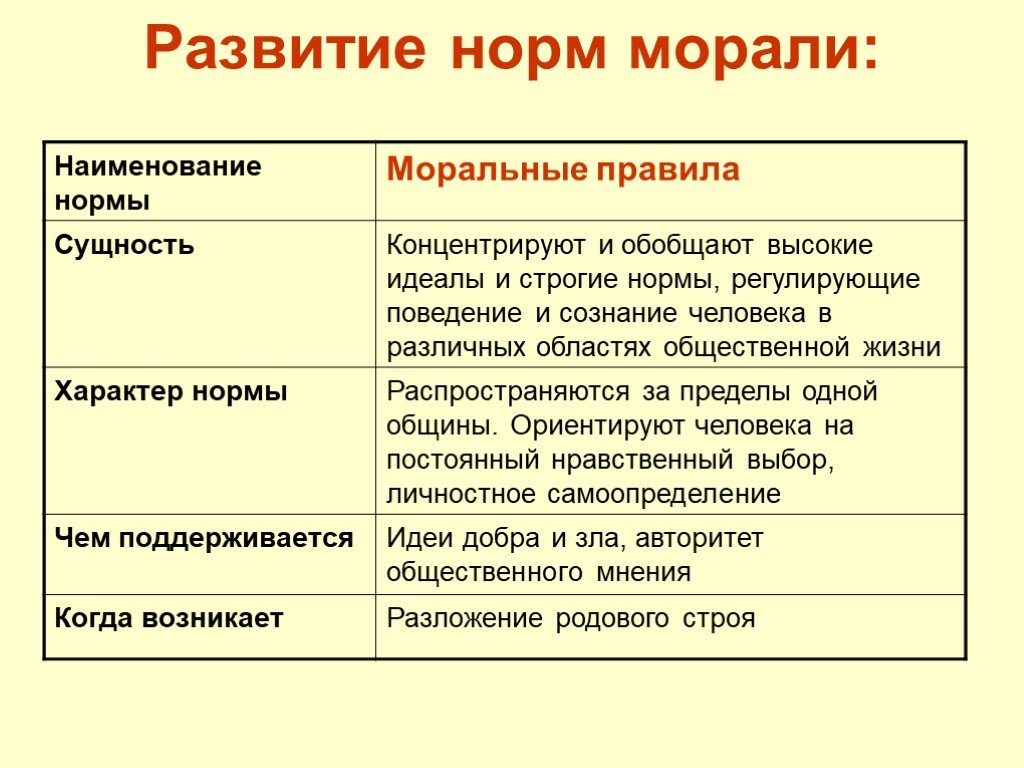 Развитие норм морали:

| Наименование нормы | Моральные правила |
|---|---|
| Сущность | Концентрируют и обобщают высокие идеалы и строгие нормы, регулирующие поведение и сознание человека в различных областях общественной жизни |
| Характер нормы | Распространяются за пределы одной общины. Ориентируют человека на постоянный нравственный выбор, личностное самоопределение |
| Чем поддерживается | Идеи добра и зла, авторитет общественного мнения |
| Когда возникает | Разложение родового строя |